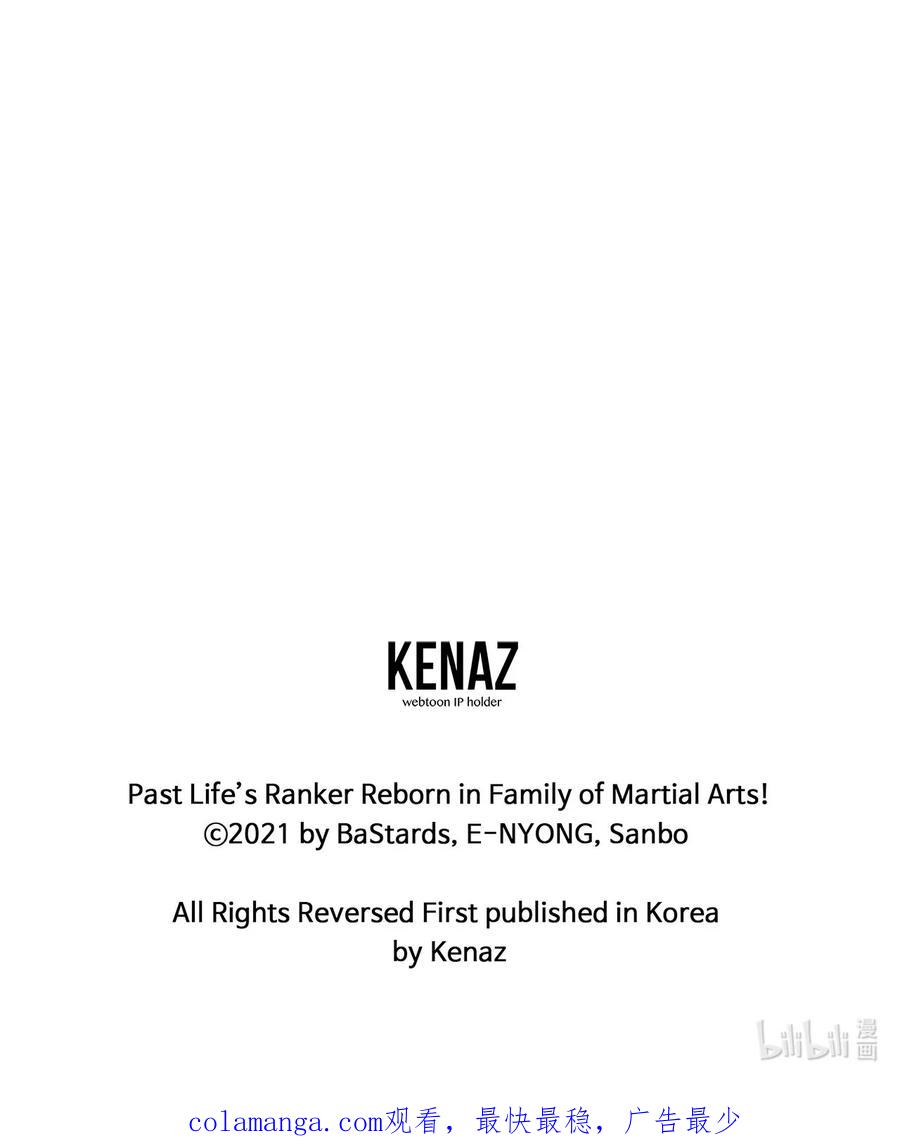 KENAZ
webtoon IP holder

Past Life's Ranker Reborn in Family of Martial Arts!
©2021 by BaStards, E-NYONG, Sanbo

All Rights Reversed First published in Korea by Kenaz

bilibili 漫画

colamanga.com观看，最快最稳，广告最少